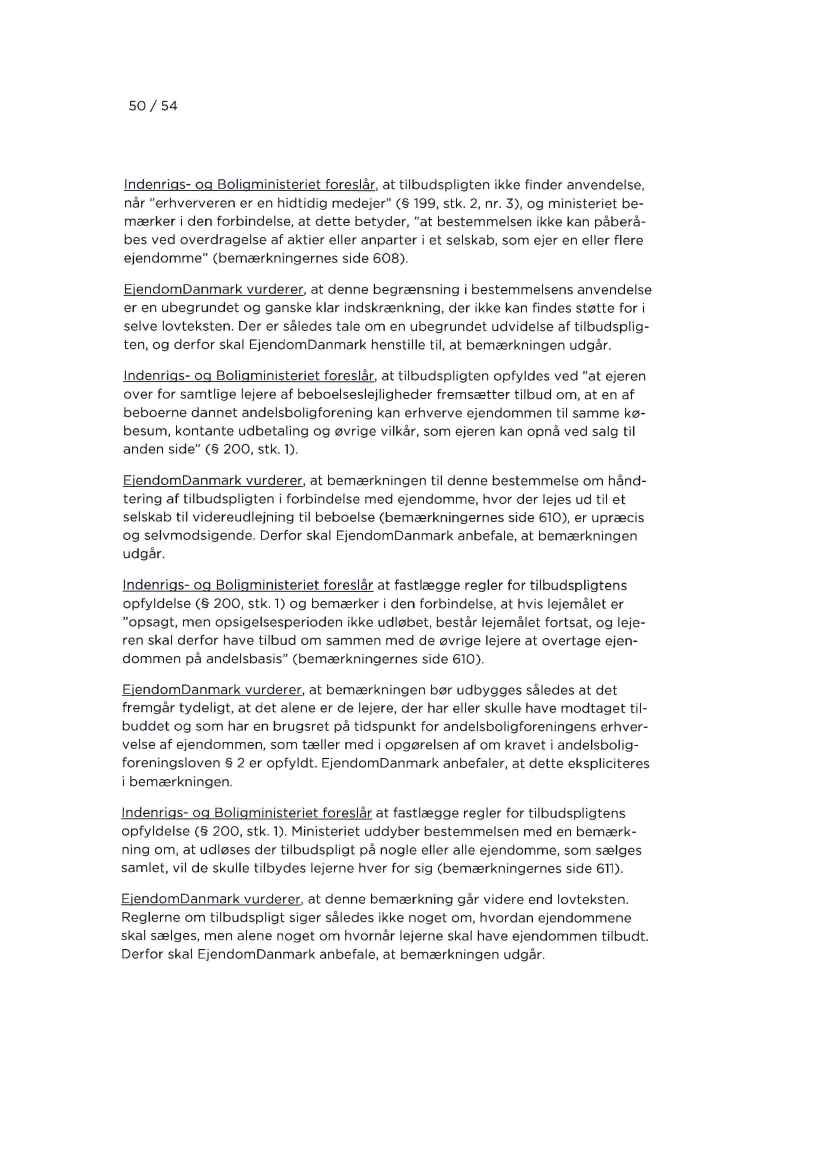 50 / 54

Indenrigs- og Boligministeriet foreslår, at tilbudspligten ikke finder anvendelse, når "erhververen er en hidtidig medejer" (§ 199, stk. 2, nr. 3), og ministeriet bemærker i den forbindelse, at dette betyder, "at bestemmelsen ikke kan påberåbes ved overdragelse af aktier eller anparter i et selskab, som ejer en eller flere ejendomme" (bemærkningernes side 608).

EjendomDanmark vurderer, at denne begrænsning i bestemmelsens anvendelse er en ubegrundet og ganske klar indskrænkning, der ikke kan findes støtte for i selve lovteksten. Der er således tale om en ubegrundet udvidelse af tilbudspligten, og derfor skal EjendomDanmark henstille til, at bemærkningen udgår.

Indenrigs- og Boligministeriet foreslår, at tilbudspligten opfyldes ved "at ejeren over for samtlige lejere af beboelseslejligheder fremsætter tilbud om, at en af beboerne dannet andelsboligforening kan erhverve ejendommen til samme købesum, kontante udbetaling og øvrige vilkår, som ejeren kan opnå ved salg til anden side" (§ 200, stk. 1).

EjendomDanmark vurderer, at bemærkningen til denne bestemmelse om håndtering af tilbudspligten i forbindelse med ejendomme, hvor der lejes ud til et selskab til videreudlejning til beboelse (bemærkningernes side 610), er upræcis og selvmodsigende. Derfor skal EjendomDanmark anbefale, at bemærkningen udgår.

Indenrigs- og Boligministeriet foreslår at fastlægge regler for tilbudspligtens opfyldelse (§ 200, stk. 1) og bemærker i den forbindelse, at hvis lejemålet er "opsagt, men opsigelsesperioden ikke udløbet, består lejemålet fortsat, og lejeren skal derfor have tilbud om sammen med de øvrige lejere at overtage ejendommen på andelsbasis" (bemærkningernes side 610).

EjendomDanmark vurderer, at bemærkningen bør udbygges således at det fremgår tydeligt, at det alene er de lejere, der har eller skulle have modtaget tilbuddet og som har en brugsret på tidspunkt for andelsboligforeningens erhvervelse af ejendommen, som tæller med i opgørelsen af om kravet i andelsboligforeningsloven § 2 er opfyldt. EjendomDanmark anbefaler, at dette ekspliciteres i bemærkningen.

Indenrigs- og Boligministeriet foreslår at fastlægge regler for tilbudspligtens opfyldelse (§ 200, stk. 1). Ministeriet uddyber bestemmelsen med en bemærkning om, at udløses der tilbudspligt på nogle eller alle ejendomme, som sælges samlet, vil de skulle tilbydes lejerne hver for sig (bemærkningernes side 611).

EjendomDanmark vurderer, at denne bemærkning går videre end lovteksten. Reglerne om tilbudspligt siger således ikke noget om, hvordan ejendommene skal sælges, men alene noget om hvornår lejerne skal have ejendommen tilbudt. Derfor skal EjendomDanmark anbefale, at bemærkningen udgår.